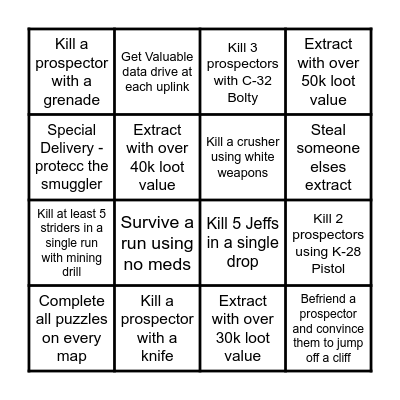 | | | | |
|---|---|---|---|
| Kill a prospector with a grenade | Get Valuable data drive at each uplink | Kill 3 prospectors with C-32 Bolty | Extract with over 50k loot value |
| Special Delivery - protecc the smuggler | Extract with over 40k loot value | Kill a crusher using white weapons | Steal someone elses extract |
| Kill at least 5 striders in a single run with mining drill | Survive a run using no meds | Kill 5 Jeffs in a single drop | Kill 2 prospectors using K-28 Pistol |
| Complete all puzzles on every map | Kill a prospector with a knife | Extract with over 30k loot value | Befriend a prospector and convince them to jump off a cliff |